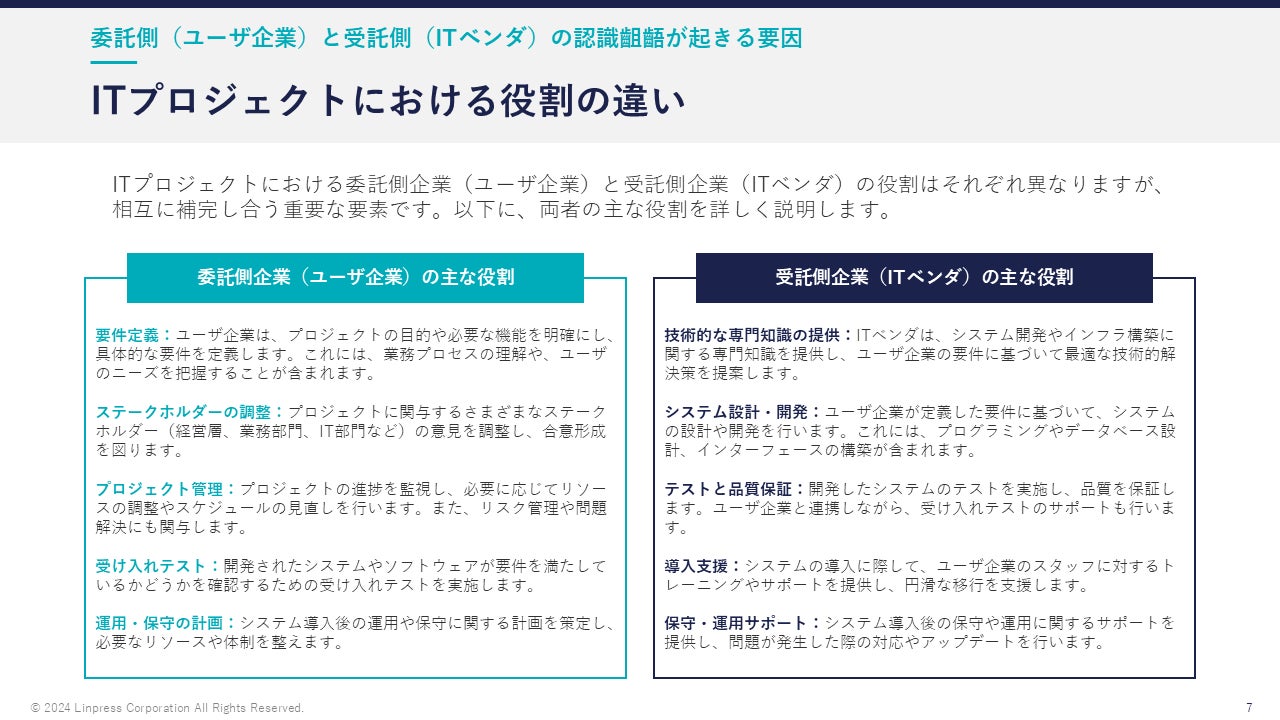 委託側（ユーザ企業）と受託側（ITベンダ）の認識齟齬が起きる要因

ITプロジェクトにおける役割の違い

ITプロジェクトにおける委託側企業（ユーザ企業）と受託側企業（ITベンダ）の役割はそれぞれ異なりますが、相互に補完し合う重要な要素です。以下に、両者の主な役割を詳しく説明します。

委託側企業（ユーザ企業）の主な役割

要件定義：ユーザ企業は、プロジェクトの目的や必要な機能を明確にし、具体的な要件を定義します。これには、業務プロセスの理解や、ユーザのニーズを把握することが含まれます。

ステークホルダーの調整：プロジェクトに関与するさまざまなステークホルダー（経営層、業務部門、IT部門など）の意見を調整し、合意形成を図ります。

プロジェクト管理：プロジェクトの進捗を監視し、必要に応じてリソースの調整やスケジュールの見直しを行います。また、リスク管理や問題解決にも関与します。

受け入れテスト：開発されたシステムやソフトウェアが要件を満たしているかどうかを確認するための受け入れテストを実施します。

運用・保守の計画：システム導入後の運用や保守に関する計画を策定し、必要なリソースや体制を整えます。

受託側企業（ITベンダ）の主な役割

技術的な専門知識の提供：ITベンダは、システム開発やインフラ構築に関する専門知識を提供し、ユーザ企業の要件に基づいて最適な技術的解決策を提案します。

システム設計・開発：ユーザ企業が定義した要件に基づいて、システムの設計や開発を行います。これには、プログラミングやデータベース設計、インターフェースの構築が含まれます。

テストと品質保証：開発したシステムのテストを実施し、品質を保証します。ユーザ企業と連携しながら、受け入れテストのサポートも行います。

導入支援：システムの導入に際して、ユーザ企業のスタッフに対するトレーニングやサポートを提供し、円滑な移行を支援します。

保守・運用サポート：システム導入後の保守や運用に関するサポートを提供し、問題が発生した際の対応やアップデートを行います。

© 2024 Linpress Corporation All Rights Reserved.

7